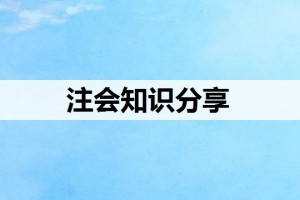 注会知识分享